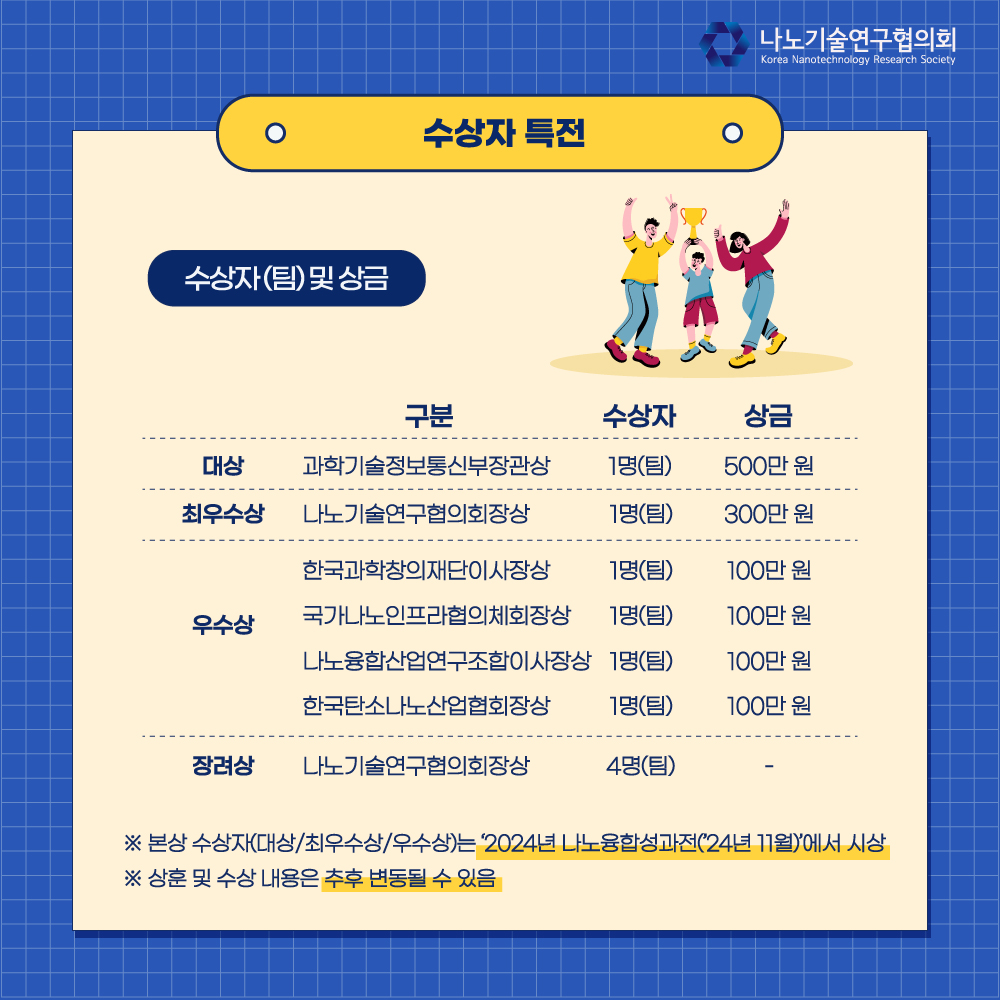 나노기술연구협의회
Korea Nanotechnology Research Society

수상자 특전

수상자(팀) 및 상금

|  | 구분 | 수상자 | 상금 |
|---|---|---|---|
| 대상 | 과학기술정보통신부장관상 | 1명(팀) | 500만 원 |
| 최우수상 | 나노기술연구협의회장상 | 1명(팀) | 300만 원 |
| 우수상 | 한국과학창의재단이사장상 | 1명(팀) | 100만 원 |
|  | 국가나노인프라협의체회장상 | 1명(팀) | 100만 원 |
|  | 나노융합산업연구조합이사장상 | 1명(팀) | 100만 원 |
|  | 한국탄소나노산업협회장상 | 1명(팀) | 100만 원 |
| 장려상 | 나노기술연구협의회장상 | 4명(팀) | - |

※ 본상 수상자(대상/최우수상/우수상)는 '2024년 나노융합성과전('24년 11월)'에서 시상
※ 상훈 및 수상 내용은 추후 변동될 수 있음